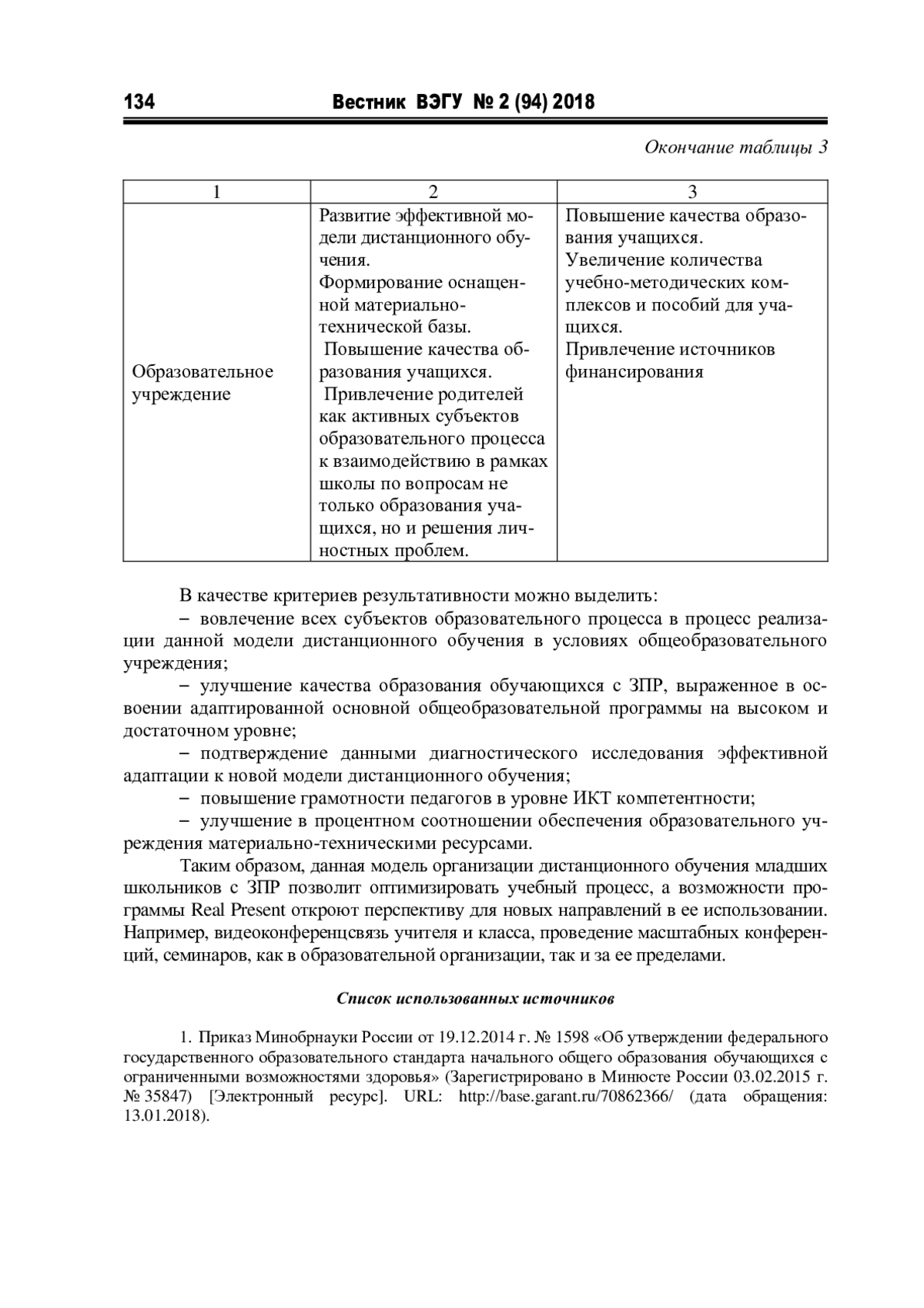 134 Вестник ВЭГУ № 2 (94) 2018

Окончание таблицы 3

| 1 | 2 | 3 |
|---|---|---|
| Образовательное учреждение | Развитие эффективной модели дистанционного обучения. Формирование оснащенной материально-технической базы. Повышение качества образования учащихся. Привлечение родителей как активных субъектов образовательного процесса к взаимодействию в рамках школы по вопросам не только образования учащихся, но и решения личностных проблем. | Повышение качества образования учащихся. Увеличение количества учебно-методических комплексов и пособий для учащихся. Привлечение источников финансирования |

В качестве критериев результативности можно выделить:

– вовлечение всех субъектов образовательного процесса в процесс реализации данной модели дистанционного обучения в условиях общеобразовательного учреждения;

– улучшение качества образования обучающихся с ЗПР, выраженное в освоении адаптированной основной общеобразовательной программы на высоком и достаточном уровне;

– подтверждение данными диагностического исследования эффективной адаптации к новой модели дистанционного обучения;

– повышение грамотности педагогов в уровне ИКТ компетентности;

– улучшение в процентном соотношении обеспечения образовательного учреждения материально-техническими ресурсами.

Таким образом, данная модель организации дистанционного обучения младших школьников с ЗПР позволит оптимизировать учебный процесс, а возможности программы Real Present откроют перспективу для новых направлений в ее использовании. Например, видеоконференцсвязь учителя и класса, проведение масштабных конференций, семинаров, как в образовательной организации, так и за ее пределами.

Список использованных источников

1. Приказ Минобрнауки России от 19.12.2014 г. № 1598 «Об утверждении федерального государственного образовательного стандарта начального общего образования обучающихся с ограниченными возможностями здоровья» (Зарегистрировано в Минюсте России 03.02.2015 г. № 35847) [Электронный ресурс]. URL: http://base.garant.ru/70862366/ (дата обращения: 13.01.2018).